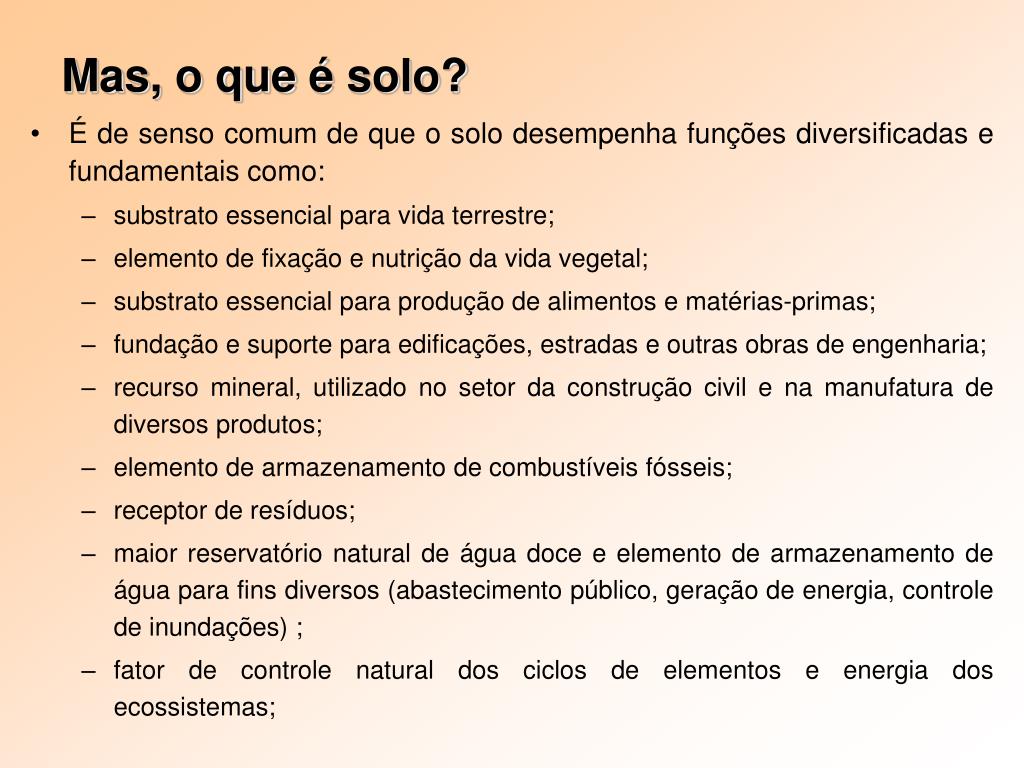 Mas, o que é solo?

• É de senso comum de que o solo desempenha funções diversificadas e fundamentais como:

– substrato essencial para vida terrestre;

– elemento de fixação e nutrição da vida vegetal;

– substrato essencial para produção de alimentos e matérias-primas;

– fundação e suporte para edificações, estradas e outras obras de engenharia;

– recurso mineral, utilizado no setor da construção civil e na manufatura de diversos produtos;

– elemento de armazenamento de combustíveis fósseis;

– receptor de resíduos;

– maior reservatório natural de água doce e elemento de armazenamento de água para fins diversos (abastecimento público, geração de energia, controle de inundações) ;

– fator de controle natural dos ciclos de elementos e energia dos ecossistemas;